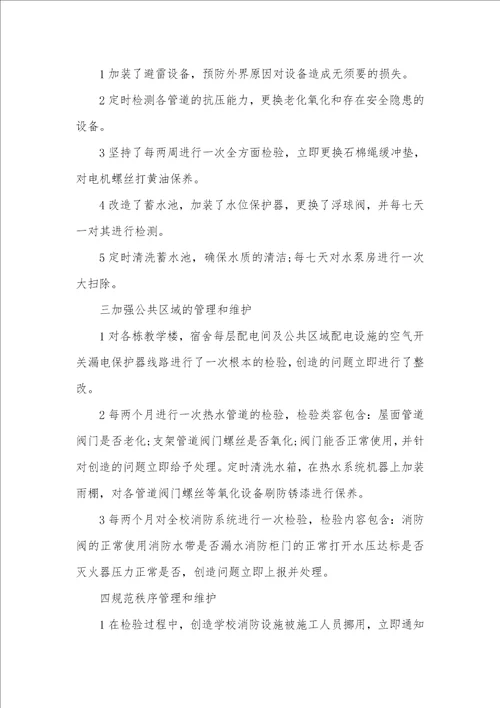 1 加装了避雷设备，预防外界原因对设备造成无须要的损失。

2 定时检测各管道的抗压能力，更换老化氧化和存在安全隐患的设备。

3 坚持了每两周进行一次全方面检验，立即更换石棉绳缓冲垫，对电机螺丝打黄油保养。

4 改造了蓄水池，加装了水位保护器，更换了浮球阀，并每七天一对其进行检测。

5 定时清洗蓄水池，确保水质的清洁;每七天对水泵房进行一次大扫除。

三加强公共区域的管理和维护

1 对各栋教学楼，宿舍每层配电间及公共区域配电设施的空气开关漏电保护器线路进行了一次根本的检验，创造的问题立即进行了整改。

2 每两个月进行一次热水管道的检验，检验类容包含：屋面管道阀门是否老化;支架管道阀门螺丝是否氧化;阀门能否正常使用，并针对创造的问题立即给予处理。定时清洗水箱，在热水系统机器上加装雨棚，对各管道阀门螺丝等氧化设备刷防锈漆进行保养。

3 每两个月对全校消防系统进行一次检验，检验内容包含：消防阀的正常使用消防水带是否漏水消防柜门的正常打开水压达标是否灭火器压力正常是否，创造问题立即上报并处理。

四规范秩序管理和维护

1 在检验过程中，创造学校消防设施被施工人员挪用，立即通知